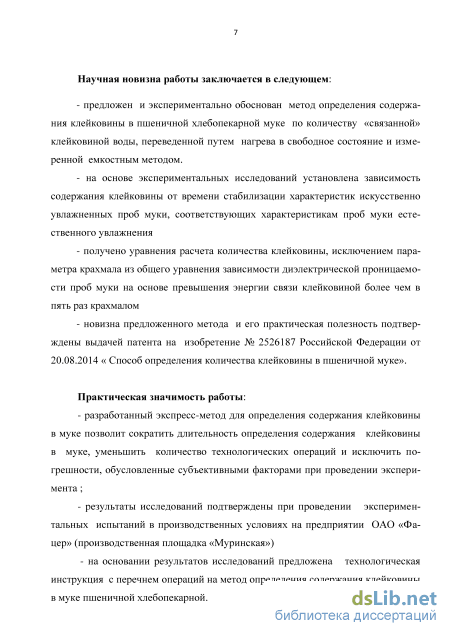 7

Научная новизна работы заключается в следующем:

- предложен и экспериментально обоснован метод определения содержания клейковины в пшеничной хлебопекарной муке по количеству «связанной» клейковиной воды, переведенной путем нагрева в свободное состояние и измеренной емкостным методом.

- на основе экспериментальных исследований установлена зависимость содержания клейковины от времени стабилизации характеристик искусственно увлажненных проб муки, соответствующих характеристикам проб муки естественного увлажнения

- получено уравнения расчета количества клейковины, исключением параметра крахмала из общего уравнения зависимости диэлектрической проницаемости проб муки на основе превышения энергии связи клейковиной более чем в пять раз крахмалом

- новизна предложенного метода и его практическая полезность подтверждены выдачей патента на изобретение № 2526187 Российской Федерации от 20.08.2014 « Способ определения количества клейковины в пшеничной муке».

Практическая значимость работы:

- разработанный экспресс-метод для определения содержания клейковины в муке позволит сократить длительность определения содержания клейковины в муке, уменьшить количество технологических операций и исключить погрешности, обусловленные субъективными факторами при проведении эксперимента ;

- результаты исследований подтверждены при проведении экспериментальных испытаний в производственных условиях на предприятии ОАО «Фацер» (производственная площадка «Муринская»)

- на основании результатов исследований предложена технологическая инструкция с перечнем операций на метод определения содержания клейковины в муке пшеничной хлебопекарной.

dsLib.net
библиотека диссертаций